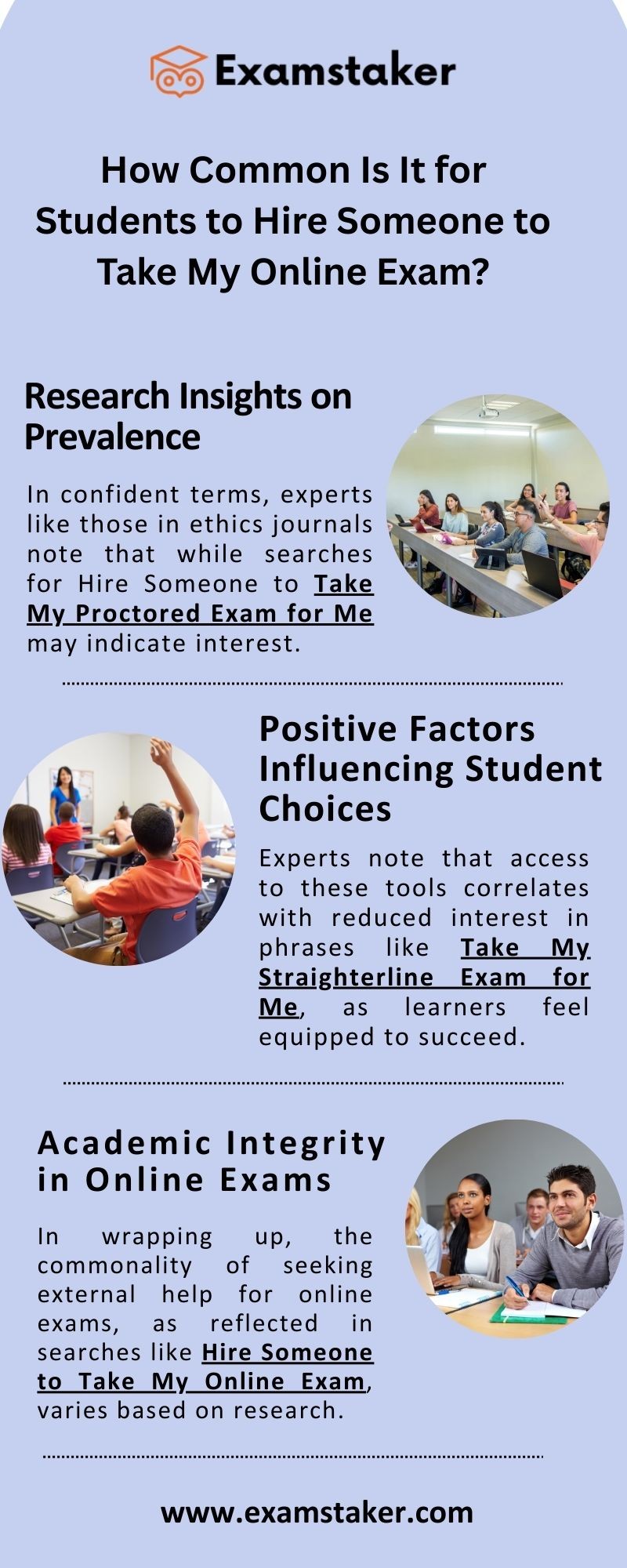 Examstaker

How Common Is It for Students to Hire Someone to Take My Online Exam?

Research Insights on Prevalence

In confident terms, experts like those in ethics journals note that while searches for Hire Someone to Take My Proctored Exam for Me may indicate interest.

Positive Factors Influencing Student Choices

Experts note that access to these tools correlates with reduced interest in phrases like Take My Straighterline Exam for Me, as learners feel equipped to succeed.

Academic Integrity in Online Exams

In wrapping up, the commonality of seeking external help for online exams, as reflected in searches like Hire Someone to Take My Online Exam, varies based on research.

www.examstaker.com